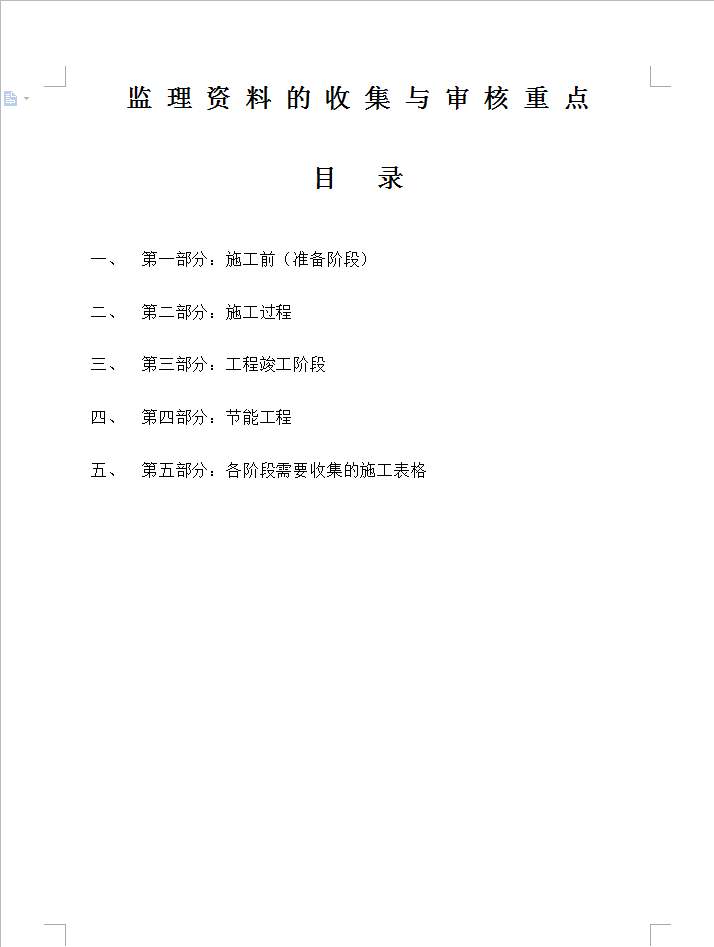 监理资料的收集与审核重点

目　录

一、　第一部分：施工前（准备阶段）

二、　第二部分：施工过程

三、　第三部分：工程竣工阶段

四、　第四部分：节能工程

五、　第五部分：各阶段需要收集的施工表格